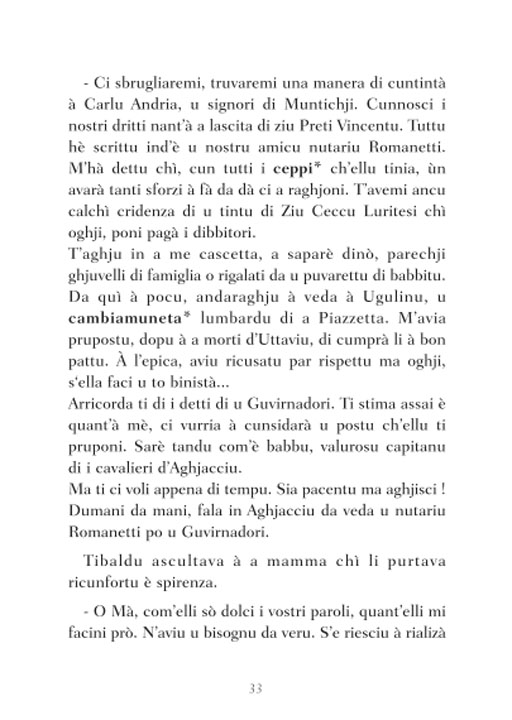 - Ci sbrugliaremi, truvaremi una manera di cuntintà à Carlu Andria, u signori di Muntichji. Cunnosci i nostri dritti nant'à a lascita di ziu Preti Vincentu. Tuttu hè scrittu ind'è u nostru amicu nutariu Romanetti. M'hà dettu chì, cun tutti i **ceppi*** ch'ellu tinia, ùn avarà tanti sforzi à fà da dà ci a raghjoni. T'avemi ancu calchì cridenza di u tintu di Ziu Ceccu Luritesi chì oghji, poni pagà i dibbitori.
T'aghju in a me cascetta, a saparè dinò, parechji ghjuvelli di famiglia o rigalati da u puvarettu di babbitu. Da quì à pocu, andaraghju à veda à Ugulinu, u **cambiamuneta*** lumbardu di a Piazzetta. M'avia prupostu, dopu à a morti d'Uttaviu, di cumprà li à bon pattu. À l'epica, aviu ricusatu par rispettu ma oghji, s'ella faci u to binistà...
Arricorda ti di i detti di u Guvirnadori. Ti stima assai è quant'à mè, ci vurria à cunsidarà u postu ch'ellu ti pruponi. Sarè tandu com'è babbu, valurosu capitanu di i cavalieri d'Aghjacciu.
Ma ti ci voli appena di tempu. Sia pacentu ma aghjisci ! Dumani da mani, fala in Aghjacciu da veda u nutariu Romanetti po u Guvirnadori.

Tibaldu ascultava à a mamma chì li purtava ricunfortu è spirenza.

- O Mà, com'elli sò dolci i vostri paroli, quant'elli mi facini prò. N'aviu u bisognu da veru. S'e riesciu à rializà

33